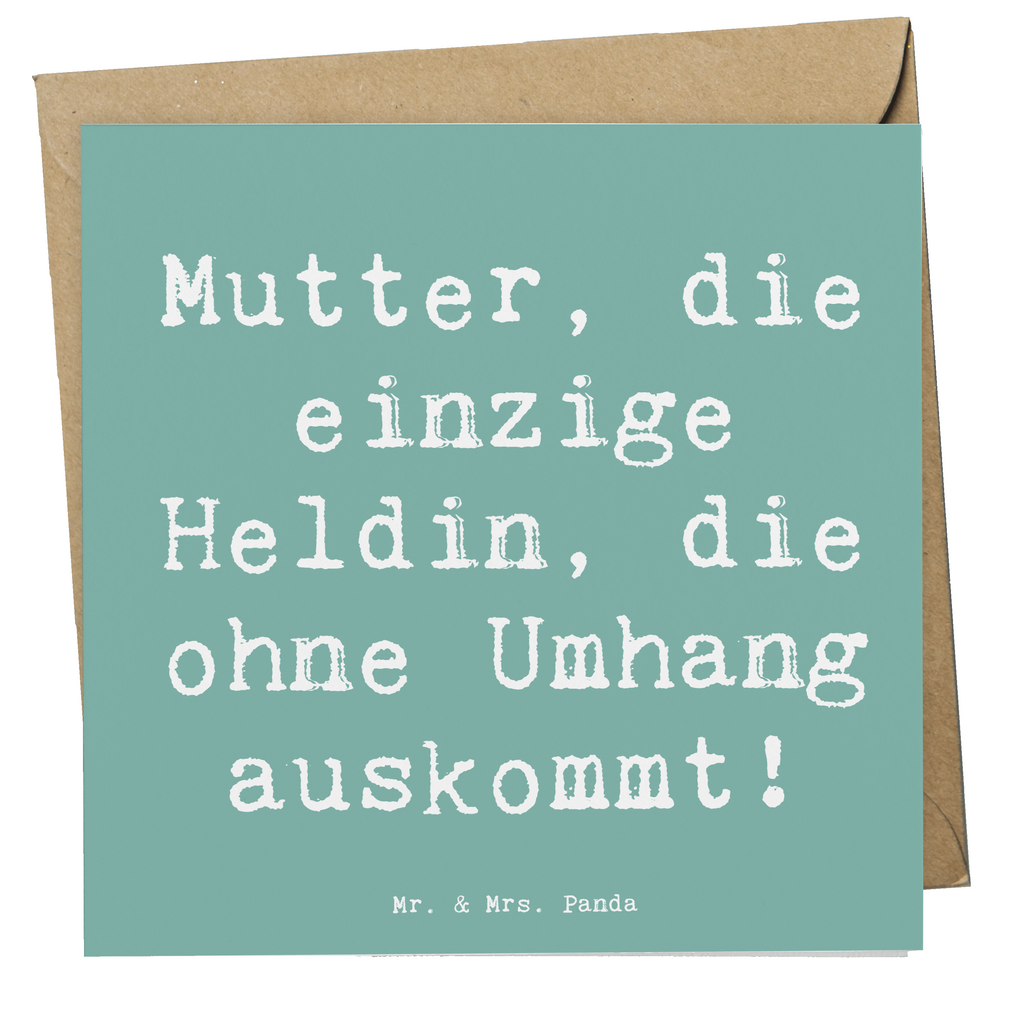 Mutter, die einzige Heldin, die ohne Umhang auskommt!

Mr. & Mrs. Panda